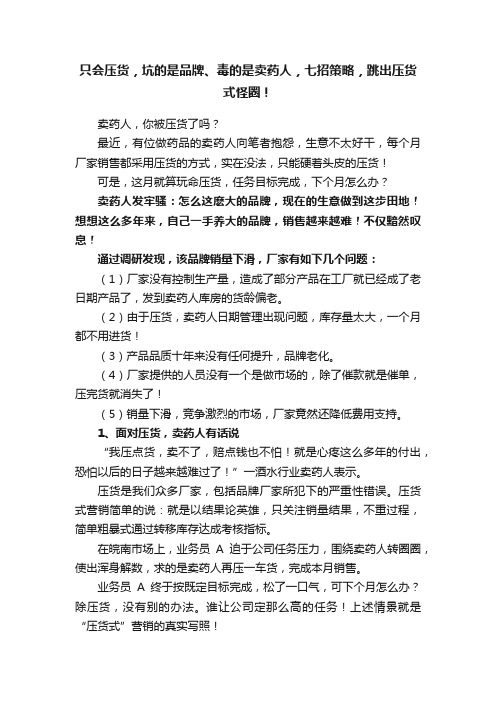 只会压货，坑的是品牌、毒的是卖药人，七招策略，跳出压货式怪圈！

卖药人，你被压货了吗？

最近，有位做药品的卖药人向笔者抱怨，生意不太好干，每个月厂家销售都采用压货的方式，实在没法，只能硬着头皮的压货！

可是，这月就算玩命压货，任务目标完成，下个月怎么办？

卖药人发牢骚：怎么这麽大的品牌，现在的生意做到这步田地！想想这么多年来，自己一手养大的品牌，销售越来越难！不仅黯然叹息！

通过调研发现，该品牌销量下滑，厂家有如下几个问题：

（1）厂家没有控制生产量，造成了部分产品在工厂就已经成了老日期产品了，发到卖药人库房的货龄偏老。

（2）由于压货，卖药人日期管理出现问题，库存量太大，一个月都不用进货！

（3）产品品质十年来没有任何提升，品牌老化。

（4）厂家提供的人员没有一个是做市场的，除了催款就是催单，压完货就消失了！

（5）销量下滑，竞争激烈的市场，厂家竟然还降低费用支持。

1、面对压货，卖药人有话说

“我压点货，卖不了，赔点钱也不怕！就是心疼这么多年的付出，恐怕以后的日子越来越难过了！”一酒水行业卖药人表示。

压货是我们众多厂家，包括品牌厂家所犯下的严重性错误。压货式营销简单的说：就是以结果论英雄，只关注销量结果，不重过程，简单粗暴式通过转移库存达成考核指标。

在皖南市场上，业务员 A 迫于公司任务压力，围绕卖药人转圈圈，使出浑身解数，求的是卖药人再压一车货，完成本月销售。

业务员 A 终于按既定目标完成，松了一口气，可下个月怎么办？除压货，没有别的办法。谁让公司定那么高的任务！上述情景就是“压货式”营销的真实写照！